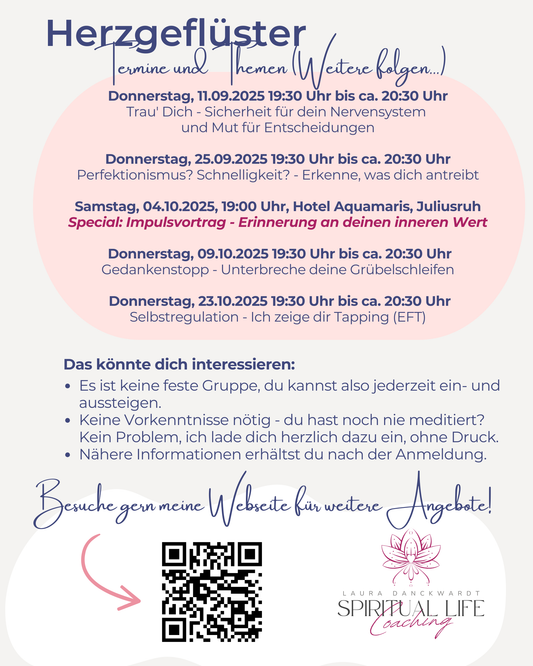 Herzgeflüster

Termine und Themen (Weitere folgen...)

Donnerstag, 11.09.2025 19:30 Uhr bis ca. 20:30 Uhr
Trau' Dich - Sicherheit für dein Nervensystem
und Mut für Entscheidungen

Donnerstag, 25.09.2025 19:30 Uhr bis ca. 20:30 Uhr
Perfektionismus? Schnelligkeit? - Erkenne, was dich antreibt

Samstag, 04.10.2025, 19:00 Uhr, Hotel Aquamaris, Juliusruh
Special: Impulsvortrag - Erinnerung an deinen inneren Wert

Donnerstag, 09.10.2025 19:30 Uhr bis ca. 20:30 Uhr
Gedankenstopp - Unterbreche deine Grübelschleifen

Donnerstag, 23.10.2025 19:30 Uhr bis ca. 20:30 Uhr
Selbstregulation - Ich zeige dir Tapping (EFT)

Das könnte dich interessieren:
• Es ist keine feste Gruppe, du kannst also jederzeit ein- und aussteigen.
• Keine Vorkenntnisse nötig - du hast noch nie meditiert? Kein Problem, ich lade dich herzlich dazu ein, ohne Druck.
• Nähere Informationen erhältst du nach der Anmeldung.

Besuche gern meine Webseite für weitere Angebote!

LAURA DANCKWARDT
SPIRITUAL LIFE
Coaching